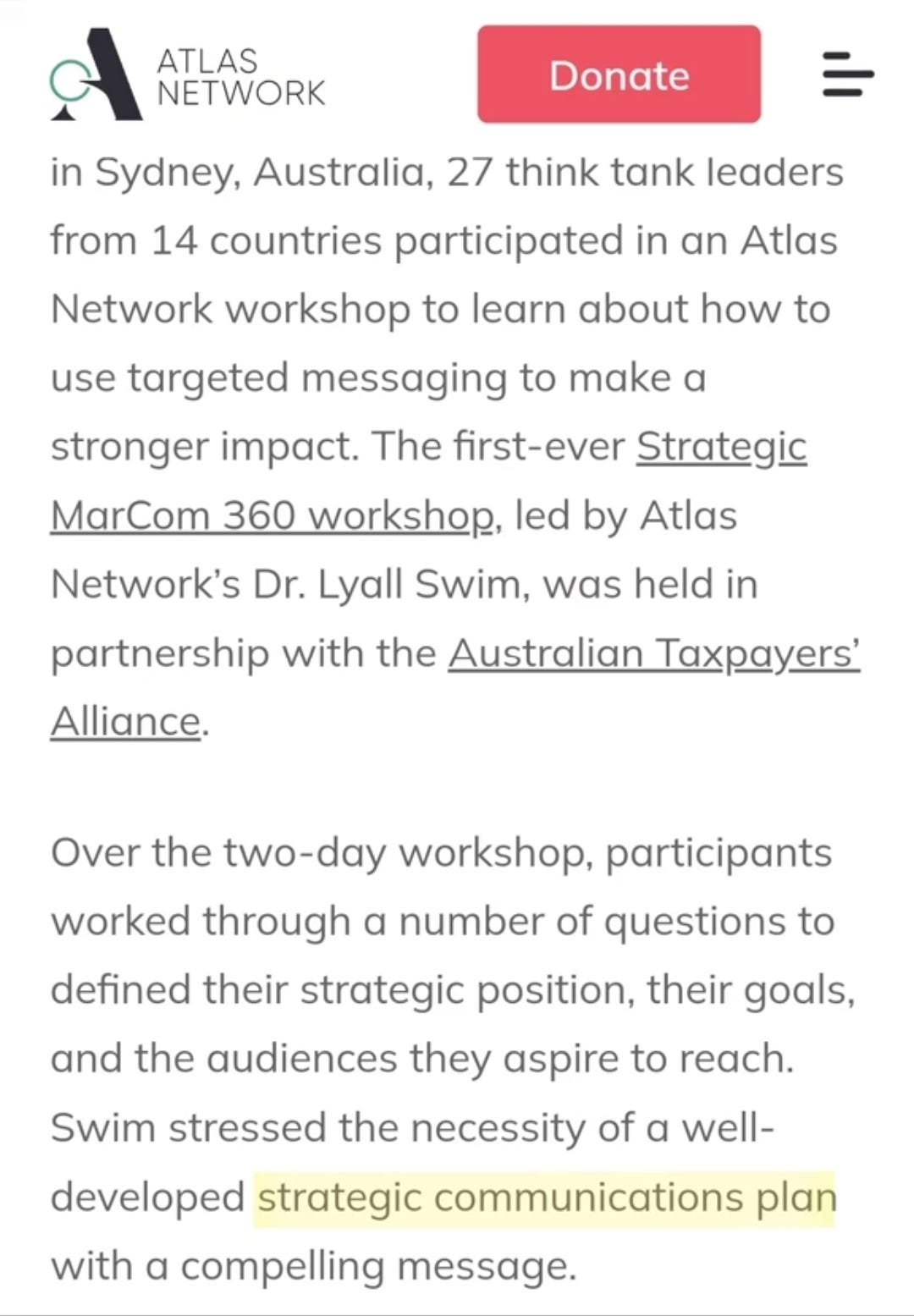 ATLAS NETWORK

Donate

in Sydney, Australia, 27 think tank leaders from 14 countries participated in an Atlas Network workshop to learn about how to use targeted messaging to make a stronger impact. The first-ever Strategic MarCom 360 workshop, led by Atlas Network's Dr. Lyall Swim, was held in partnership with the Australian Taxpayers' Alliance.

Over the two-day workshop, participants worked through a number of questions to defined their strategic position, their goals, and the audiences they aspire to reach. Swim stressed the necessity of a well-developed strategic communications plan with a compelling message.